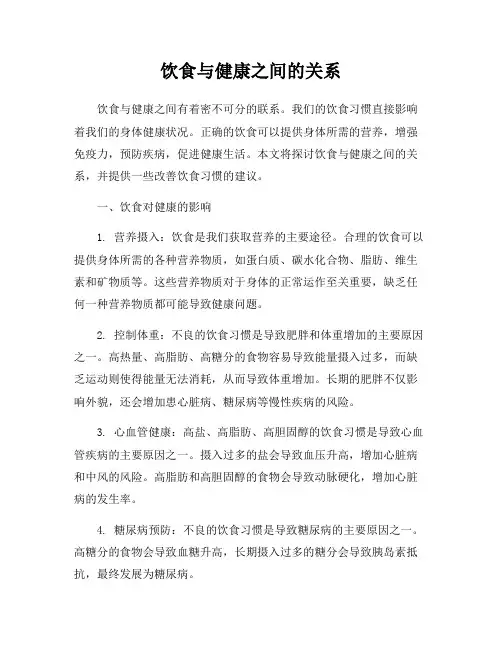 饮食与健康之间的关系

饮食与健康之间有着密不可分的联系。我们的饮食习惯直接影响着我们的身体健康状况。正确的饮食可以提供身体所需的营养，增强免疫力，预防疾病，促进健康生活。本文将探讨饮食与健康之间的关系，并提供一些改善饮食习惯的建议。

一、饮食对健康的影响

1. 营养摄入：饮食是我们获取营养的主要途径。合理的饮食可以提供身体所需的各种营养物质，如蛋白质、碳水化合物、脂肪、维生素和矿物质等。这些营养物质对于身体的正常运作至关重要，缺乏任何一种营养物质都可能导致健康问题。

2. 控制体重：不良的饮食习惯是导致肥胖和体重增加的主要原因之一。高热量、高脂肪、高糖分的食物容易导致能量摄入过多，而缺乏运动则使得能量无法消耗，从而导致体重增加。长期的肥胖不仅影响外貌，还会增加患心脏病、糖尿病等慢性疾病的风险。

3. 心血管健康：高盐、高脂肪、高胆固醇的饮食习惯是导致心血管疾病的主要原因之一。摄入过多的盐会导致血压升高，增加心脏病和中风的风险。高脂肪和高胆固醇的食物会导致动脉硬化，增加心脏病的发生率。

4. 糖尿病预防：不良的饮食习惯是导致糖尿病的主要原因之一。高糖分的食物会导致血糖升高，长期摄入过多的糖分会导致胰岛素抵抗，最终发展为糖尿病。